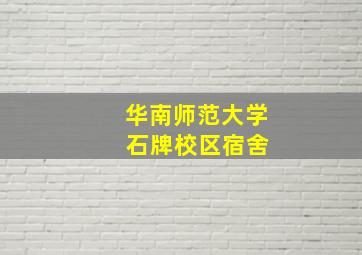 华南师范大学
石牌校区宿舍